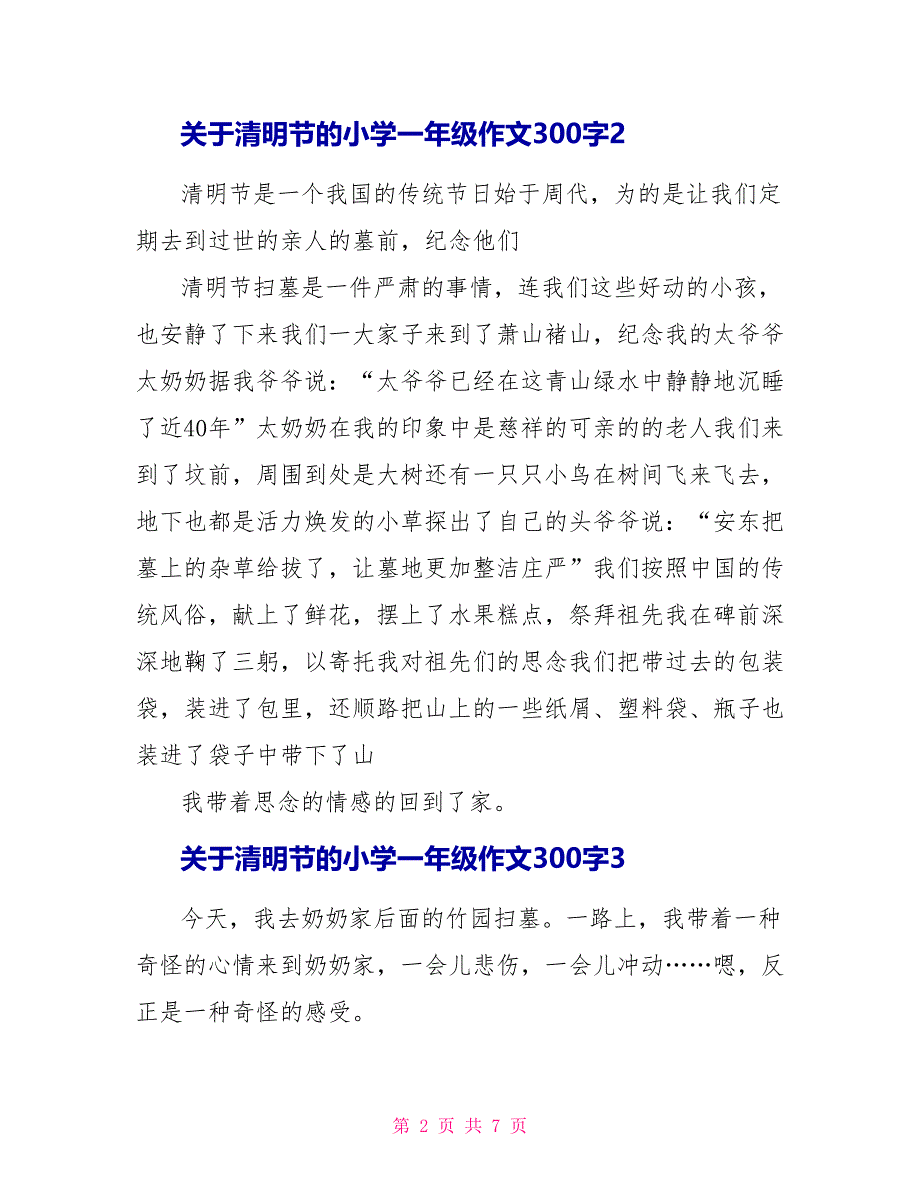 关于清明节的小学一年级作文300字2

清明节是一个我国的传统节日始于周代，为的是让我们定期去到过世的亲人的墓前，纪念他们

清明节扫墓是一件严肃的事情，连我们这些好动的小孩，也安静了下来我们一大家子来到了萧山褚山，纪念我的太爷爷太奶奶据我爷爷说：“太爷爷已经在这青山绿水中静静地沉睡了近40年”太奶奶在我的印象中是慈祥的可亲的的老人我们来到了坟前，周围到处是大树还有一只只小鸟在树间飞来飞去，地下也都是活力焕发的小草探出了自己的头爷爷说：“安东把墓上的杂草给拔了，让墓地更加整洁庄严”我们按照中国的传统风俗，献上了鲜花，摆上了水果糕点，祭拜祖先我在碑前深深地鞠了三躬，以寄托我对祖先们的思念我们把带过去的包装袋，装进了包里，还顺路把山上的一些纸屑、塑料袋、瓶子也装进了袋子中带下了山

我带着思念的情感的回到了家。

关于清明节的小学一年级作文300字3

今天，我去奶奶家后面的竹园扫墓。一路上，我带着一种奇怪的心情来到奶奶家，一会儿悲伤，一会儿冲动……嗯，反正是一种奇怪的感受。

第 2 页 共 7 页